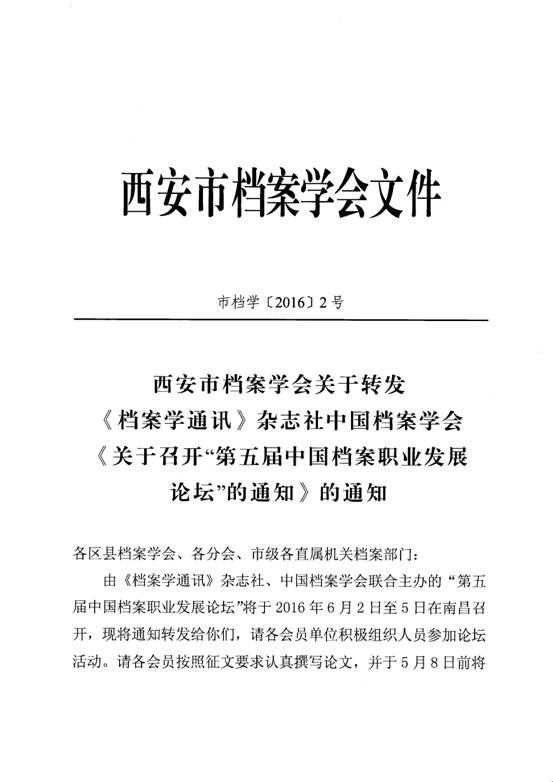 西安市档案学会文件

市档学〔2016〕2号

西安市档案学会关于转发《档案学通讯》杂志社中国档案学会《关于召开“第五届中国档案职业发展论坛”的通知》的通知

各区县档案学会、各分会、市级各直属机关档案部门:

由《档案学通讯》杂志社、中国档案学会联合主办的“第五届中国档案职业发展论坛”将于2016年6月2日至5日在南昌召开，现将通知转发给你们，请各会员单位积极组织人员参加论坛活动。请各会员按照征文要求认真撰写论文，并于5月8日前将